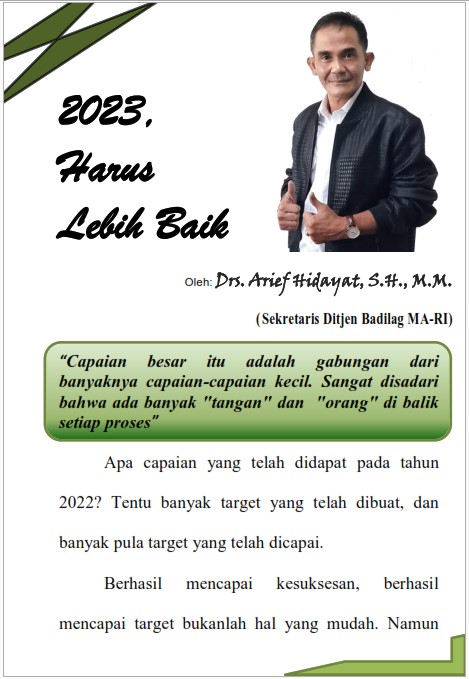 2023, Harus Lebih Baik

Oleh: Drs. Arief Hidayat, S.H., M.M.

(Sekretaris Ditjen Badilag MA-RI)

"Capaian besar itu adalah gabungan dari banyaknya capaian-capaian kecil. Sangat disadari bahwa ada banyak "tangan" dan "orang" di balik setiap proses"

Apa capaian yang telah didapat pada tahun 2022? Tentu banyak target yang telah dibuat, dan banyak pula target yang telah dicapai.

Berhasil mencapai kesuksesan, berhasil mencapai target bukanlah hal yang mudah. Namun